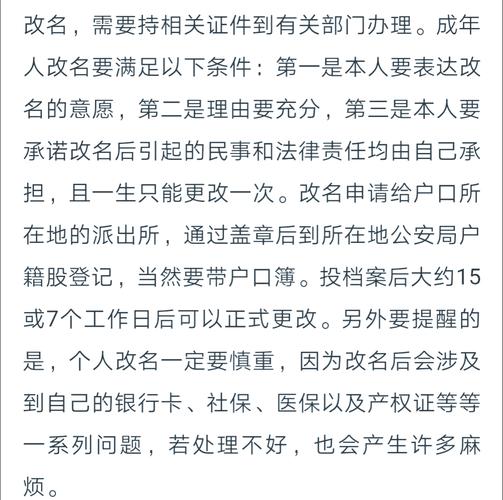 改名，需要持相关证件到有关部门办理。成年人改名要满足以下条件：第一是本人要表达改名的意愿，第二是理由要充分，第三是本人要承诺改名后引起的民事和法律责任均由自己承担，且一生只能更改一次。改名申请给户口所在地的派出所，通过盖章后到所在地公安局户籍股登记，当然要带户口簿。投档案后大约15或7个工作日后可以正式更改。另外要提醒的是，个人改名一定要慎重，因为改名后会涉及到自己的银行卡、社保、医保以及产权证等等一系列问题，若处理不好，也会产生许多麻烦。